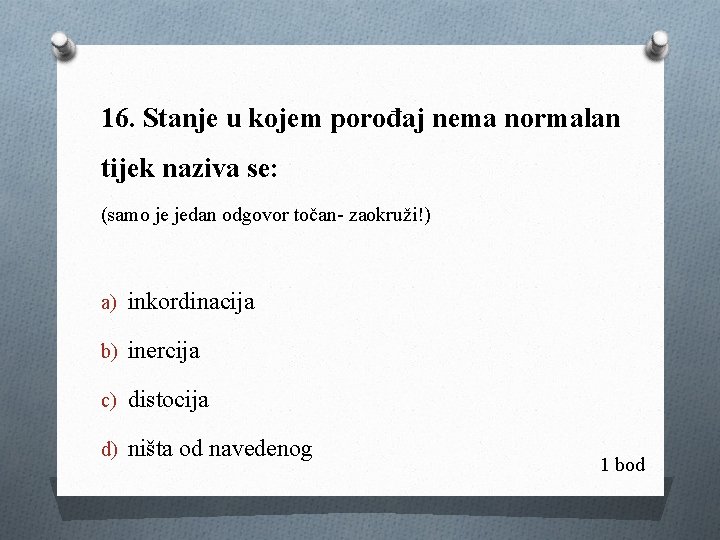 16. Stanje u kojem porođaj nema normalan tijek naziva se:

(samo je jedan odgovor točan- zaokruži!)

a) inkordinacija

b) inercija

c) distocija

d) ništa od navedenog

1 bod